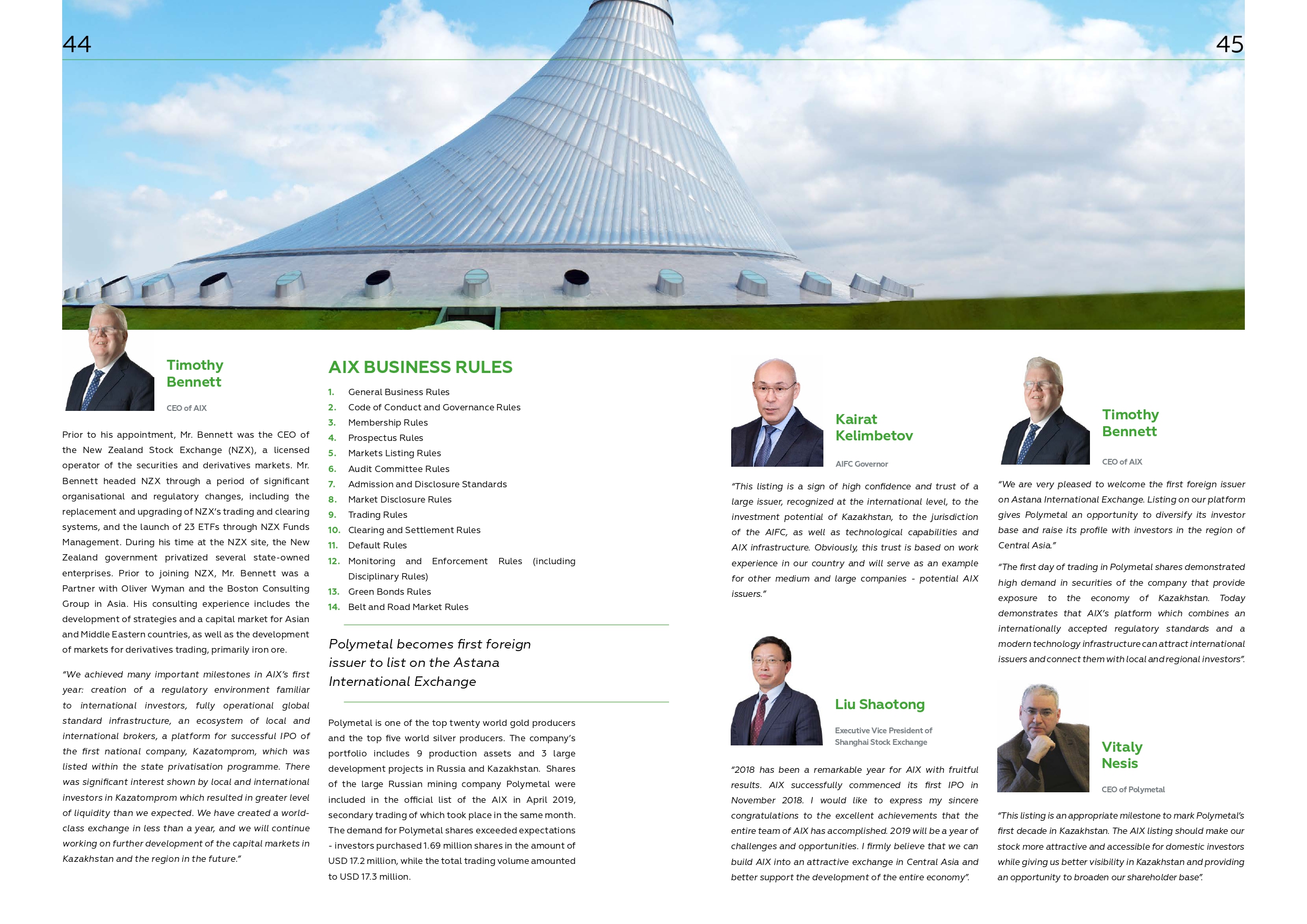 44

45

Timothy Bennett

CEO of AIX

Prior to his appointment, Mr. Bennett was the CEO of the New Zealand Stock Exchange (NZX), a licensed operator of the securities and derivatives markets. Mr. Bennett headed NZX through a period of significant organisational and regulatory changes, including the replacement and upgrading of NZX's trading and clearing systems, and the launch of 23 ETFs through NZX Funds Management. During his time at the NZX site, the New Zealand government privatized several state-owned enterprises. Prior to joining NZX, Mr. Bennett was a Partner with Oliver Wyman and the Boston Consulting Group in Asia. His consulting experience includes the development of strategies and a capital market for Asian and Middle Eastern countries, as well as the development of markets for derivatives trading, primarily iron ore.

"We achieved many important milestones in AIX's first year: creation of a regulatory environment familiar to international investors, fully operational global standard infrastructure, an ecosystem of local and international brokers, a platform for successful IPO of the first national company, Kazatomprom, which was listed within the state privatisation programme. There was significant interest shown by local and international investors in Kazatomprom which resulted in greater level of liquidity than we expected. We have created a world-class exchange in less than a year, and we will continue working on further development of the capital markets in Kazakhstan and the region in the future."

AIX BUSINESS RULES

1. General Business Rules
2. Code of Conduct and Governance Rules
3. Membership Rules
4. Prospectus Rules
5. Markets Listing Rules
6. Audit Committee Rules
7. Admission and Disclosure Standards
8. Market Disclosure Rules
9. Trading Rules
10. Clearing and Settlement Rules
11. Default Rules
12. Monitoring and Enforcement Rules (including Disciplinary Rules)
13. Green Bonds Rules
14. Belt and Road Market Rules

Polymetal becomes first foreign issuer to list on the Astana International Exchange

Polymetal is one of the top twenty world gold producers and the top five world silver producers. The company's portfolio includes 9 production assets and 3 large development projects in Russia and Kazakhstan. Shares of the large Russian mining company Polymetal were included in the official list of the AIX in April 2019, secondary trading of which took place in the same month. The demand for Polymetal shares exceeded expectations - investors purchased 1.69 million shares in the amount of USD 17.2 million, while the total trading volume amounted to USD 17.3 million.

Kairat Kelimbetov

AIFC Governor

"This listing is a sign of high confidence and trust of a large issuer, recognized at the international level, to the investment potential of Kazakhstan, to the jurisdiction of the AIFC, as well as technological capabilities and AIX infrastructure. Obviously, this trust is based on work experience in our country and will serve as an example for other medium and large companies - potential AIX issuers."

Liu Shaotong

Executive Vice President of Shanghai Stock Exchange

"2018 has been a remarkable year for AIX with fruitful results. AIX successfully commenced its first IPO in November 2018. I would like to express my sincere congratulations to the excellent achievements that the entire team of AIX has accomplished. 2019 will be a year of challenges and opportunities. I firmly believe that we can build AIX into an attractive exchange in Central Asia and better support the development of the entire economy".

Timothy Bennett

CEO of AIX

"We are very pleased to welcome the first foreign issuer on Astana International Exchange. Listing on our platform gives Polymetal an opportunity to diversify its investor base and raise its profile with investors in the region of Central Asia."

"The first day of trading in Polymetal shares demonstrated high demand in securities of the company that provide exposure to the economy of Kazakhstan. Today demonstrates that AIX's platform which combines an internationally accepted regulatory standards and a modern technology infrastructure can attract international issuers and connect them with local and regional investors".

Vitaly Nesis

CEO of Polymetal

"This listing is an appropriate milestone to mark Polymetal's first decade in Kazakhstan. The AIX listing should make our stock more attractive and accessible for domestic investors while giving us better visibility in Kazakhstan and providing an opportunity to broaden our shareholder base".